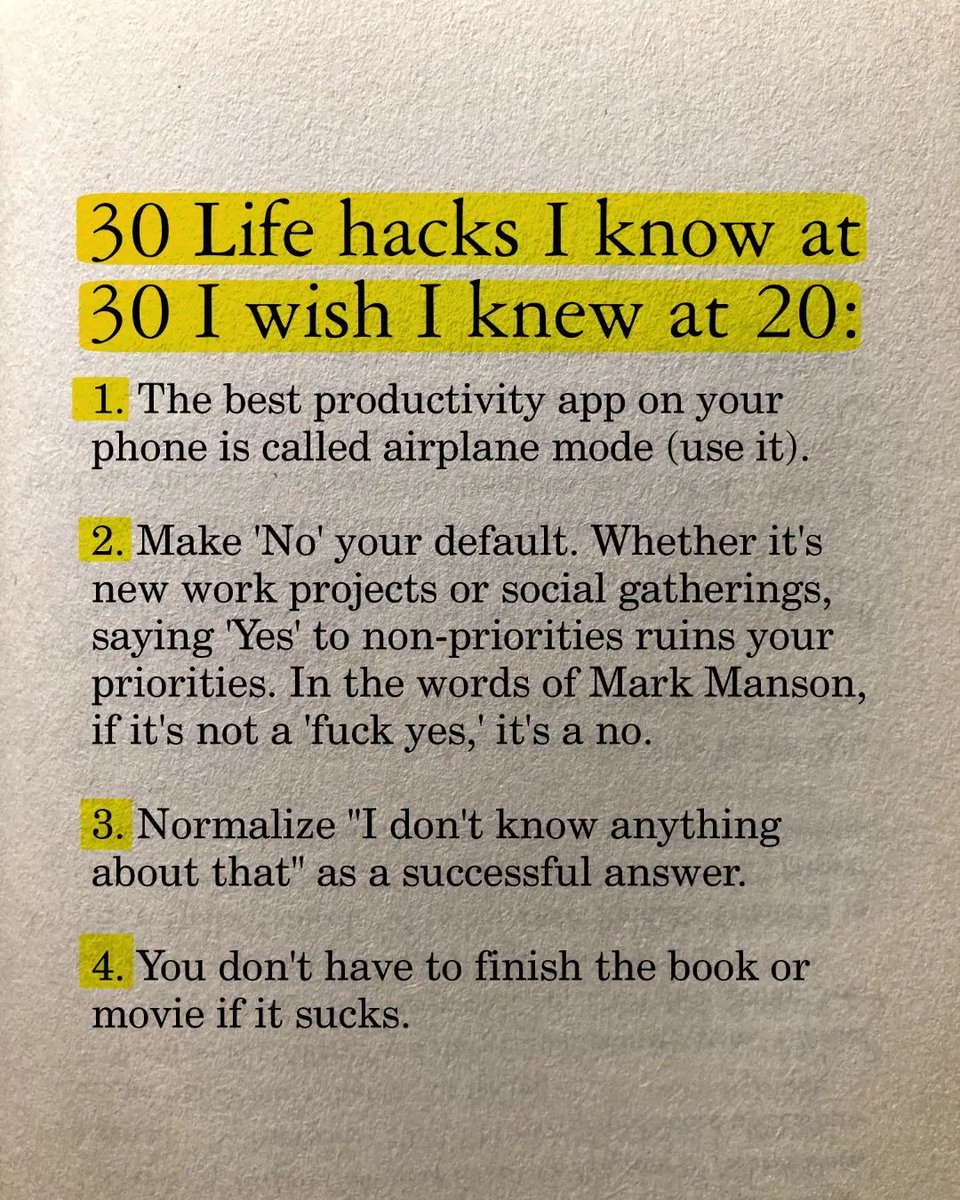 30 Life hacks I know at 30 I wish I knew at 20:

1. The best productivity app on your phone is called airplane mode (use it).

2. Make 'No' your default. Whether it's new work projects or social gatherings, saying 'Yes' to non-priorities ruins your priorities. In the words of Mark Manson, if it's not a 'fuck yes,' it's a no.

3. Normalize "I don't know anything about that" as a successful answer.

4. You don't have to finish the book or movie if it sucks.